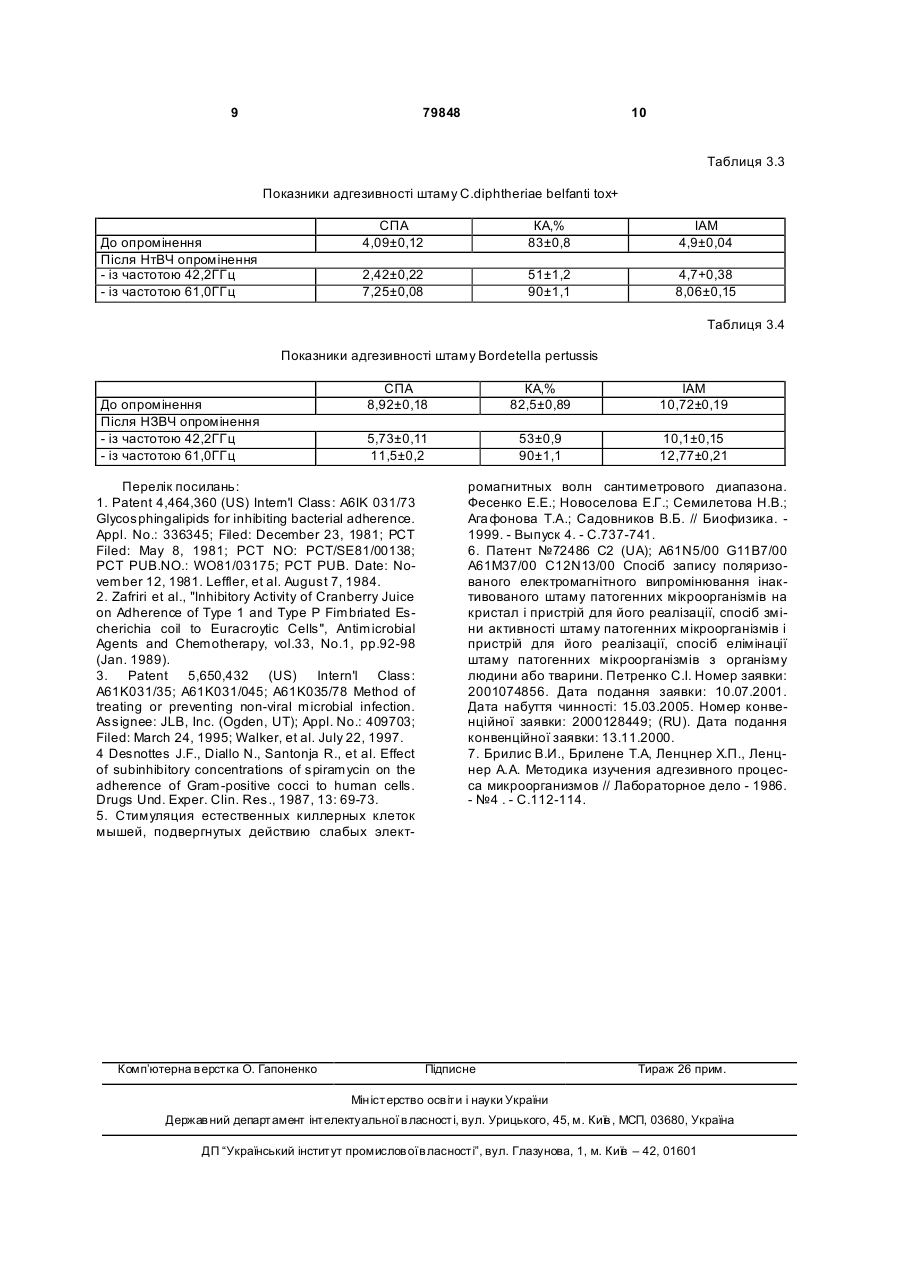 9 79848 10

Таблиця 3.3

Показники адгезивності штаму C.diphtheriae belfanti tox+

| | СПА | КА,% | ІАМ |
|---|---|---|---|
| До опромінення | 4,09±0,12 | 83±0,8 | 4,9±0,04 |
| Після НтВЧ опромінення | | | |
| - із частотою 42,2ГГц | 2,42±0,22 | 51±1,2 | 4,7+0,38 |
| - із частотою 61,0ГГц | 7,25±0,08 | 90±1,1 | 8,06±0,15 |

Таблиця 3.4

Показники адгезивності штаму Bordetella pertussis

| | СПА | КА,% | ІАМ |
|---|---|---|---|
| До опромінення | 8,92±0,18 | 82,5±0,89 | 10,72±0,19 |
| Після НЗВЧ опромінення | | | |
| - із частотою 42,2ГГц | 5,73±0,11 | 53±0,9 | 10,1±0,15 |
| - із частотою 61,0ГГц | 11,5±0,2 | 90±1,1 | 12,77±0,21 |

Перелік посилань:
1. Patent 4,464,360 (US) Intern'l Class: A6IK 031/73 Glycosphingalipids for inhibiting bacterial adherence. Appl. No.: 336345; Filed: December 23, 1981; PCT Filed: May 8, 1981; PCT NO: PCT/SE81/00138; PCT PUB.NO.: WO81/03175; PCT PUB. Date: November 12, 1981. Leffler, et al. August 7, 1984.
2. Zafriri et al., "Inhibitory Activity of Cranberry Juice on Adherence of Type 1 and Type P Fimbriated Escherichia coil to Euracroytic Cells", Antimicrobial Agents and Chemotherapy, vol.33, No.1, pp.92-98 (Jan. 1989).
3. Patent 5,650,432 (US) Intern'l Class: A61K031/35; A61K031/045; A61K035/78 Method of treating or preventing non-viral microbial infection. Assignee: JLB, Inc. (Ogden, UT); Appl. No.: 409703; Filed: March 24, 1995; Walker, et al. July 22, 1997.
4 Desnottes J.F., Diallo N., Santonja R., et al. Effect of subinhibitory concentrations of spiramycin on the adherence of Gram-positive cocci to human cells. Drugs Und. Exper. Clin. Res., 1987, 13: 69-73.
5. Стимуляция естественных киллерных клеток мышей, подвергнутых действию слабых электромагнитных волн сантиметрового диапазона. Фесенко Е.Е.; Новоселова Е.Г.; Семилетова Н.В.; Агафонова Т.А.; Садовников В.Б. // Биофизика. - 1999. - Выпуск 4. - С.737-741.
6. Патент №72486 С2 (UA); A61N5/00 G11B7/00 A61M37/00 C12N13/00 Спосіб запису поляризованого електромагнітного випромінювання інактивованого штаму патогенних мікроорганізмів на кристал і пристрій для його реалізації, спосіб зміни активності штаму патогенних мікроорганізмів і пристрій для його реалізації, спосіб елімінації штаму патогенних мікроорганізмів з організму людини або тварини. Петренко С.І. Номер заявки: 2001074856. Дата подання заявки: 10.07.2001. Дата набуття чинності: 15.03.2005. Номер конвенційної заявки: 2000128449; (RU). Дата подання конвенційної заявки: 13.11.2000.
7. Брилис В.И., Брилене Т.А, Ленцнер Х.П., Ленцнер А.А. Методика изучения адгезивного процесса микроорганизмов // Лабораторное дело - 1986. - №4 . - С.112-114.

Комп'ютерна верстка О. Гапоненко Підписне Тираж 26 прим.

Міністерство освіти і науки України

Державний департамент інтелектуальної власності, вул. Урицького, 45, м. Київ, МСП, 03680, Україна

ДП "Український інститут промислової власності", вул. Глазунова, 1, м. Київ – 42, 01601